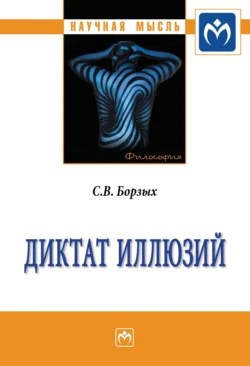 НАУЧНАЯ МЫСЛЬ

Философия

С.В. Борзых

ДИКТАТ ИЛЛЮЗИЙ